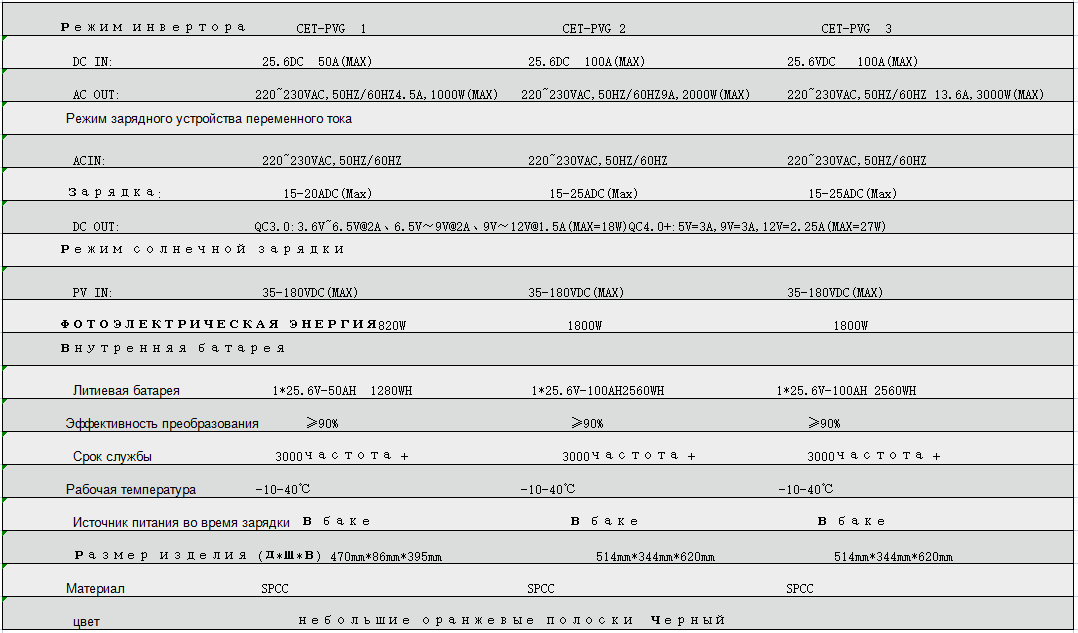 | Режим инвертора | CET-PVG 1 | CET-PVG 2 | CET-PVG 3 |
|---|---|---|---|
| DC IN: | 25.6DC 50A(MAX) | 25.6DC 100A(MAX) | 25.6VDC 100A(MAX) |
| AC OUT: | 220~230VAC,50HZ/60HZ4.5A,1000W(MAX) | 220~230VAC,50HZ/60HZ9A,2000W(MAX) | 220~230VAC,50HZ/60HZ 13.6A,3000W(MAX) |
| Режим зарядного устройства переменного тока | | | |
| ACIN: | 220~230VAC,50HZ/60HZ | 220~230VAC,50HZ/60HZ | 220~230VAC,50HZ/60HZ |
| Зарядка: | 15-20ADC(Max) | 15-25ADC(Max) | 15-25ADC(Max) |
| DC OUT: | QC3.0:3.6V~6.5V@2A、6.5V~9V@2A、9V~12V@1.5A(MAX=18W)QC4.0+:5V=3A,9V=3A,12V=2.25A(MAX=27W) | | |
| Режим солнечной зарядки | | | |
| PV IN: | 35-180VDC(MAX) | 35-180VDC(MAX) | 35-180VDC(MAX) |
| ФОТОЭЛЕКТРИЧЕСКАЯ ЭНЕРГИЯ | 820W | 1800W | 1800W |
| Внутренняя батарея | | | |
| Литиевая батарея | 1*25.6V-50AH 1280WH | 1*25.6V-100AH2560WH | 1*25.6V-100AH 2560WH |
| Эффективность преобразования | ≥90% | ≥90% | ≥90% |
| Срок службы | 3000частота + | 3000частота + | 3000частота + |
| Рабочая температура | -10-40℃ | -10-40℃ | -10-40℃ |
| Источник питания во время зарядки | В баке | В баке | В баке |
| Размер изделия (Д*Ш*В) | 470mm*86mm*395mm | 514mm*344mm*620mm | 514mm*344mm*620mm |
| Материал | SPCC | SPCC | SPCC |
| цвет | небольшие оранжевые полоски Черный | | |